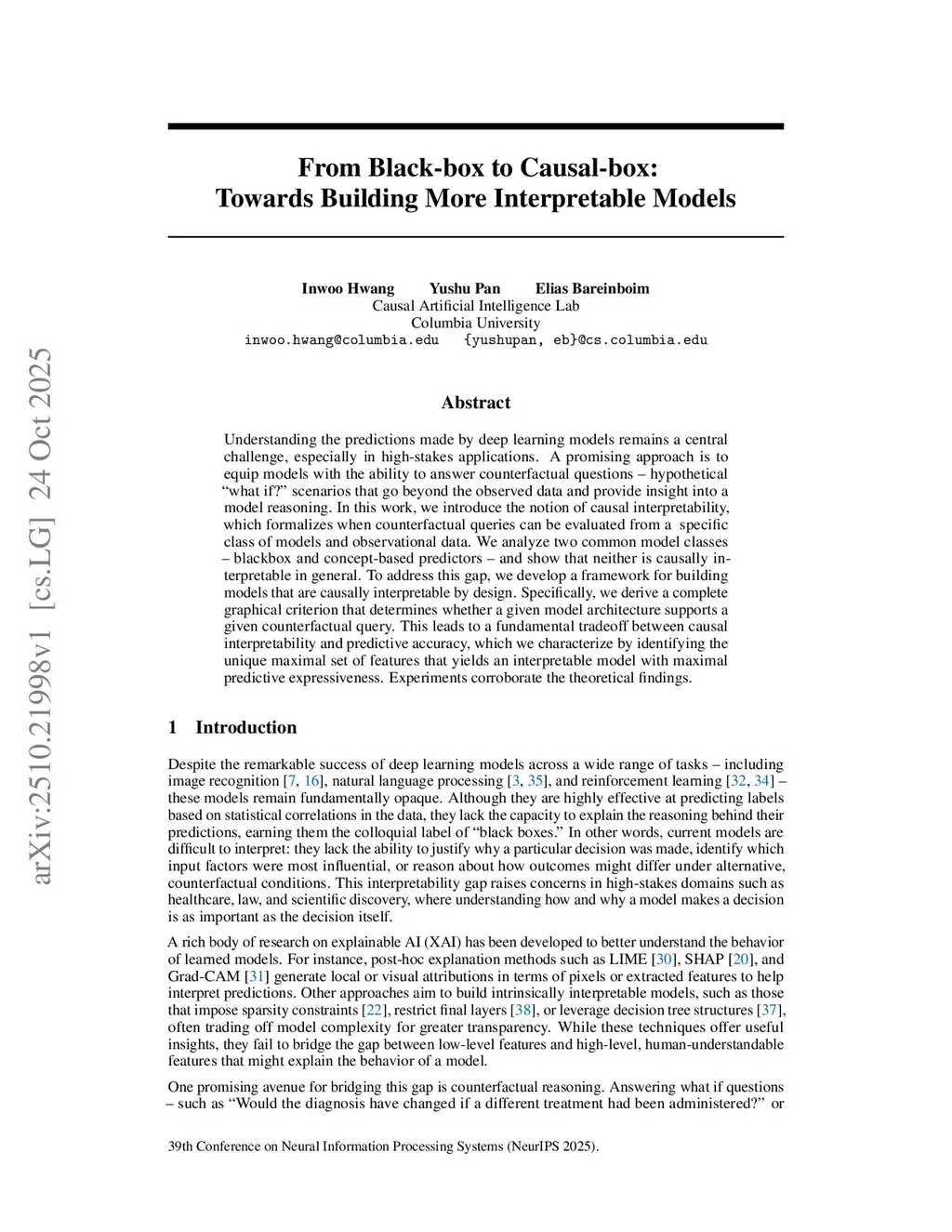 arXiv:2510.21998v1 [cs.LG] 24 Oct 2025

From Black-box to Causal-box: Towards Building More Interpretable Models

Inwoo Hwang Yushu Pan Elias Bareinboim
Causal Artificial Intelligence Lab
Columbia University
inwoo.hwang@columbia.edu {yushupan, eb}@cs.columbia.edu

Abstract

Understanding the predictions made by deep learning models remains a central challenge, especially in high-stakes applications. A promising approach is to equip models with the ability to answer counterfactual questions – hypothetical “what if?” scenarios that go beyond the observed data and provide insight into a model reasoning. In this work, we introduce the notion of causal interpretability, which formalizes when counterfactual queries can be evaluated from a specific class of models and observational data. We analyze two common model classes – blackbox and concept-based predictors – and show that neither is causally interpretable in general. To address this gap, we develop a framework for building models that are causally interpretable by design. Specifically, we derive a complete graphical criterion that determines whether a given model architecture supports a given counterfactual query. This leads to a fundamental tradeoff between causal interpretability and predictive accuracy, which we characterize by identifying the unique maximal set of features that yields an interpretable model with maximal predictive expressiveness. Experiments corroborate the theoretical findings.

1 Introduction

Despite the remarkable success of deep learning models across a wide range of tasks – including image recognition [7, 16], natural language processing [3, 35], and reinforcement learning [32, 34] – these models remain fundamentally opaque. Although they are highly effective at predicting labels based on statistical correlations in the data, they lack the capacity to explain the reasoning behind their predictions, earning them the colloquial label of “black boxes.” In other words, current models are difficult to interpret: they lack the ability to justify why a particular decision was made, identify which input factors were most influential, or reason about how outcomes might differ under alternative, counterfactual conditions. This interpretability gap raises concerns in high-stakes domains such as healthcare, law, and scientific discovery, where understanding how and why a model makes a decision is as important as the decision itself.

A rich body of research on explainable AI (XAI) has been developed to better understand the behavior of learned models. For instance, post-hoc explanation methods such as LIME [30], SHAP [20], and Grad-CAM [31] generate local or visual attributions in terms of pixels or extracted features to help interpret predictions. Other approaches aim to build intrinsically interpretable models, such as those that impose sparsity constraints [22], restrict final layers [38], or leverage decision tree structures [37], often trading off model complexity for greater transparency. While these techniques offer useful insights, they fail to bridge the gap between low-level features and high-level, human-understandable features that might explain the behavior of a model.

One promising avenue for bridging this gap is counterfactual reasoning. Answering what if questions – such as “Would the diagnosis have changed if a different treatment had been administered?” or

39th Conference on Neural Information Processing Systems (NeurIPS 2025).